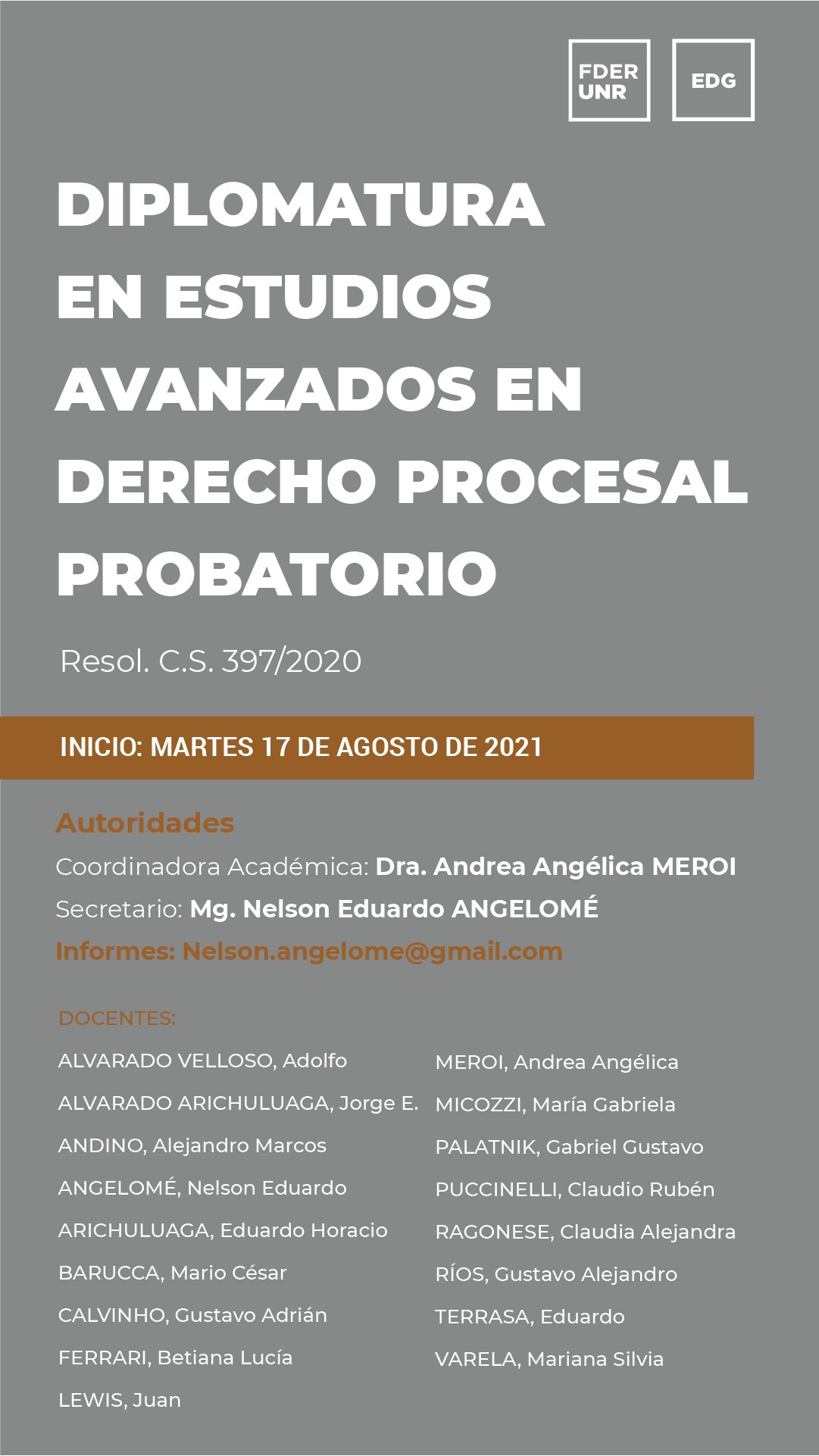 FDER UNR

EDG

DIPLOMATURA EN ESTUDIOS AVANZADOS EN DERECHO PROCESAL PROBATORIO

Resol. C.S. 397/2020

INICIO: MARTES 17 DE AGOSTO DE 2021

Autoridades
Coordinadora Académica: Dra. Andrea Angélica MEROI
Secretario: Mg. Nelson Eduardo ANGELOMÉ
Informes: Nelson.angelome@gmail.com

DOCENTES:

ALVARADO VELLOSO, Adolfo
ALVARADO ARICHULUAGA, Jorge E.
ANDINO, Alejandro Marcos
ANGELOMÉ, Nelson Eduardo
ARICHULUAGA, Eduardo Horacio
BARUCCA, Mario César
CALVINHO, Gustavo Adrián
FERRARI, Betiana Lucía
LEWIS, Juan

MEROI, Andrea Angélica
MICOZZI, María Gabriela
PALATNIK, Gabriel Gustavo
PUCCINELLI, Claudio Rubén
RAGONESE, Claudia Alejandra
RÍOS, Gustavo Alejandro
TERRASA, Eduardo
VARELA, Mariana Silvia